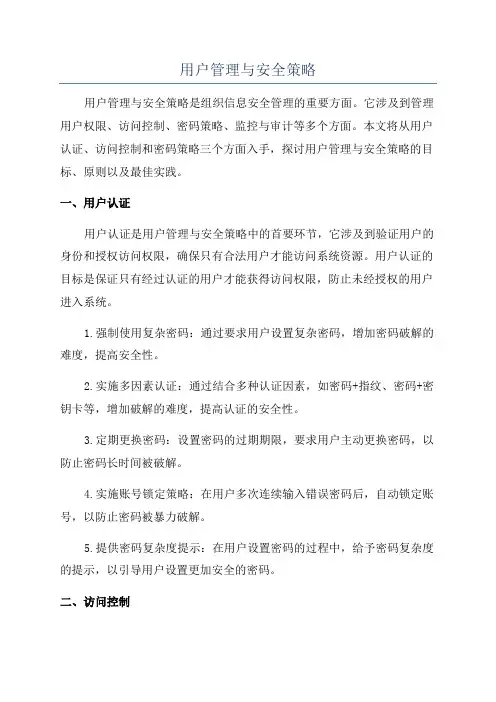 用户管理与安全策略

用户管理与安全策略是组织信息安全管理的重要方面。它涉及到管理用户权限、访问控制、密码策略、监控与审计等多个方面。本文将从用户认证、访问控制和密码策略三个方面入手，探讨用户管理与安全策略的目标、原则以及最佳实践。

一、用户认证

用户认证是用户管理与安全策略中的首要环节，它涉及到验证用户的身份和授权访问权限，确保只有合法用户才能访问系统资源。用户认证的目标是保证只有经过认证的用户才能获得访问权限，防止未经授权的用户进入系统。

1.强制使用复杂密码：通过要求用户设置复杂密码，增加密码破解的难度，提高安全性。

2.实施多因素认证：通过结合多种认证因素，如密码+指纹、密码+密钥卡等，增加破解的难度，提高认证的安全性。

3.定期更换密码：设置密码的过期期限，要求用户主动更换密码，以防止密码长时间被破解。

4.实施账号锁定策略：在用户多次连续输入错误密码后，自动锁定账号，以防止密码被暴力破解。

5.提供密码复杂度提示：在用户设置密码的过程中，给予密码复杂度的提示，以引导用户设置更加安全的密码。

二、访问控制